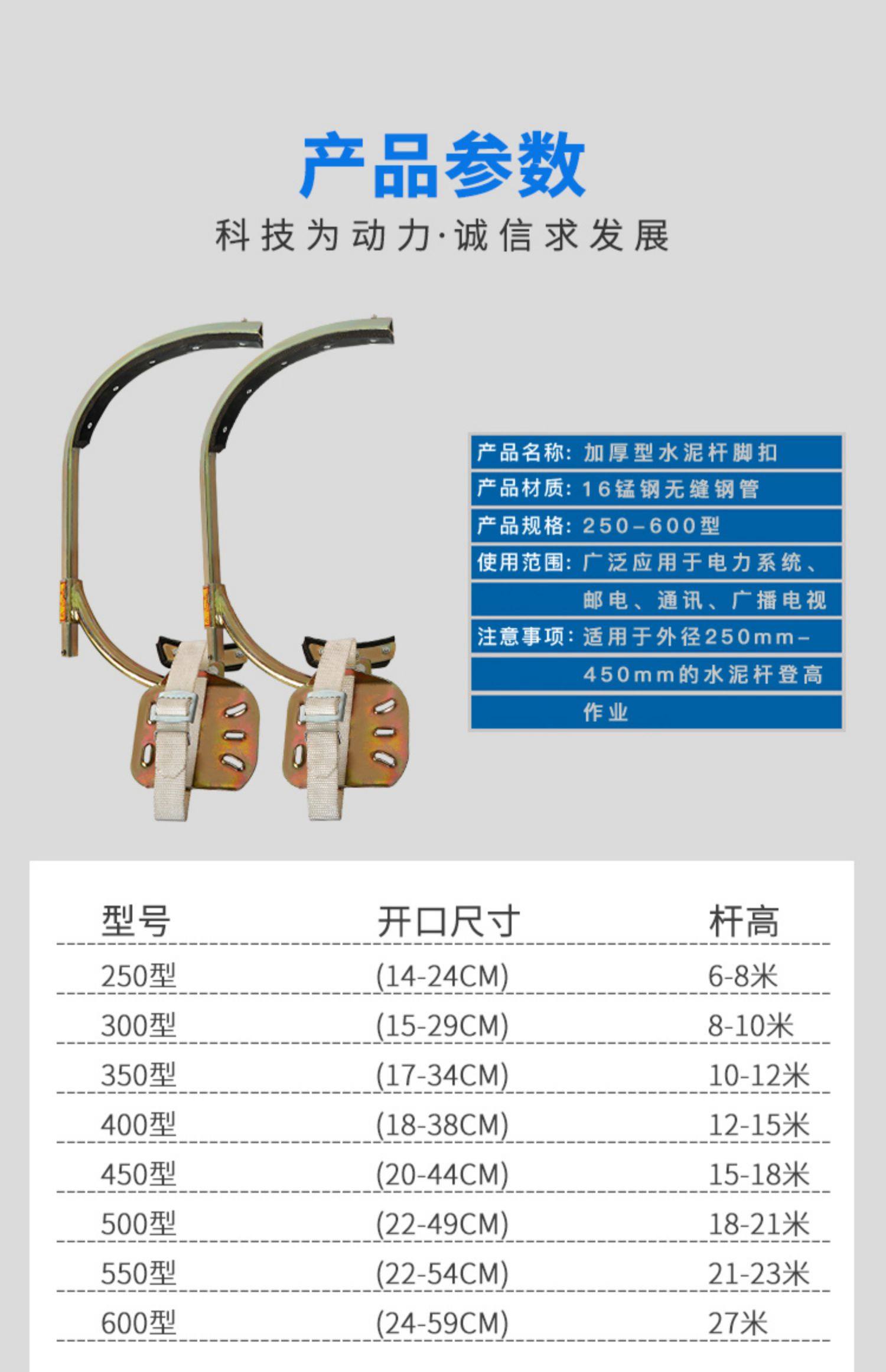 产品参数

科技为动力·诚信求发展

产品名称:加厚型水泥杆脚扣
产品材质:16锰钢无缝钢管
产品规格:250-600型
使用范围:广泛应用于电力系统、邮电、通讯、广播电视
注意事项:适用于外径250mm-450mm的水泥杆登高作业

| 型号 | 开口尺寸 | 杆高 |
|---|---|---|
| 250型 | (14-24CM) | 6-8米 |
| 300型 | (15-29CM) | 8-10米 |
| 350型 | (17-34CM) | 10-12米 |
| 400型 | (18-38CM) | 12-15米 |
| 450型 | (20-44CM) | 15-18米 |
| 500型 | (22-49CM) | 18-21米 |
| 550型 | (22-54CM) | 21-23米 |
| 600型 | (24-59CM) | 27米 |